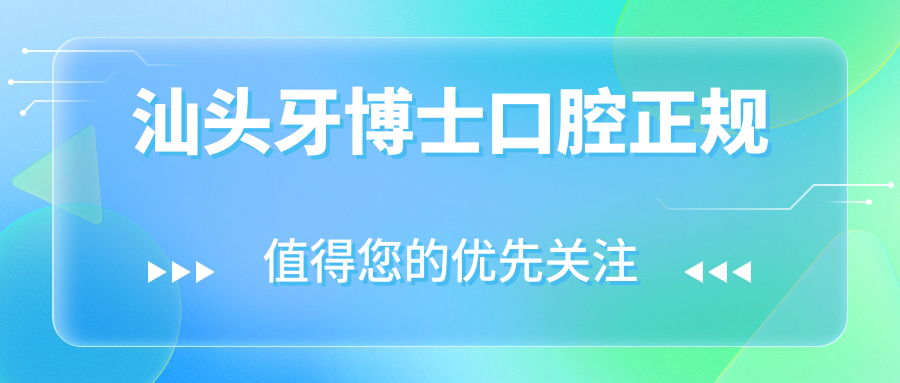 汕头牙博士口腔正规

值得您的优先关注